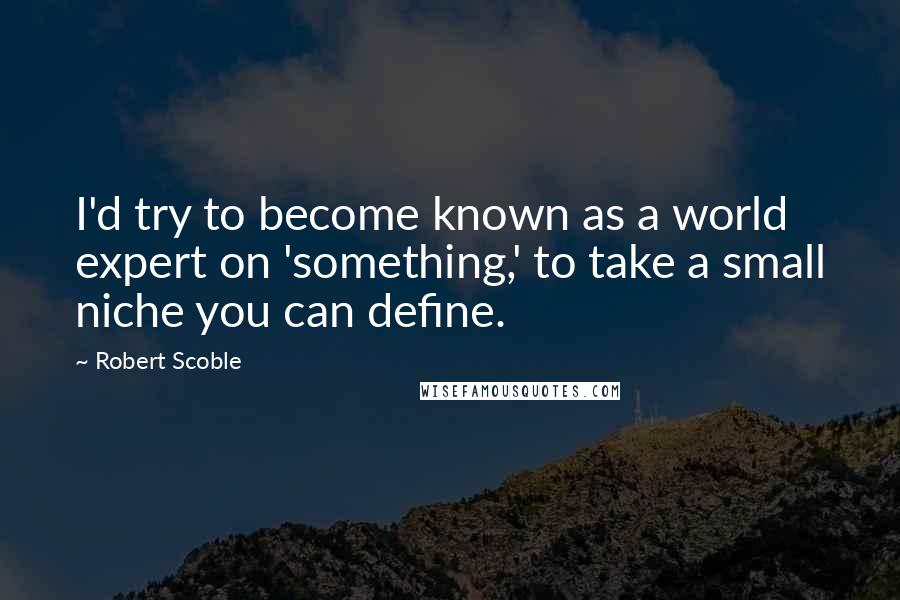 I'd try to become known as a world expert on 'something,' to take a small niche you can define.

~ Robert Scoble

WISEFAMOUSQUOTES.COM